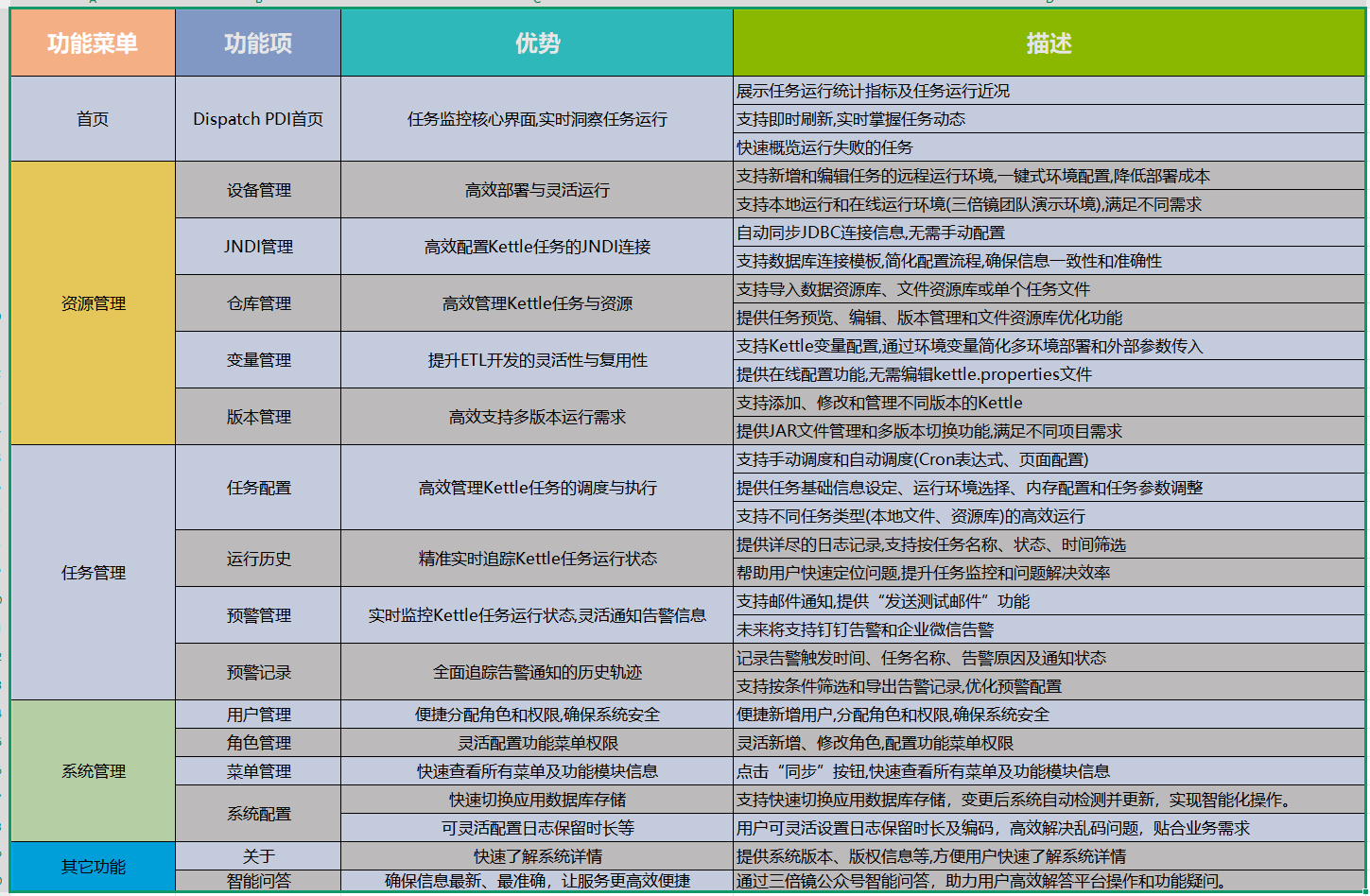 | 功能菜单 | 功能项 | 优势 | 描述 |
|---|---|---|---|
| 首页 | Dispatch PDI首页 | 任务监控核心界面,实时洞察任务运行 | 展示任务运行统计指标及任务运行近况 |
| | | | 支持即时刷新,实时掌握任务动态 |
| | | | 快速概览运行失败的任务 |
| 资源管理 | 设备管理 | 高效部署与灵活运行 | 支持新增和编辑任务的远程运行环境,一键式环境配置,降低部署成本 |
| | | | 支持本地运行和在线运行环境(三倍镜团队演示环境),满足不同需求 |
| | JNDI管理 | 高效配置Kettle任务的JNDI连接 | 自动同步JDBC连接信息,无需手动配置 |
| | | | 支持数据库连接模板,简化配置流程,确保信息一致性和准确性 |
| | 仓库管理 | 高效管理Kettle任务与资源 | 支持导入数据资源库、文件资源库或单个任务文件 |
| | | | 提供任务预览、编辑、版本管理和文件资源库优化功能 |
| | 变量管理 | 提升ETL开发的灵活性与复用性 | 支持Kettle变量配置,通过环境变量简化多环境部署和外部参数传入 |
| | | | 提供在线配置功能,无需编辑kettle.properties文件 |
| | 版本管理 | 高效支持多版本运行需求 | 支持添加、修改和管理不同版本的Kettle |
| | | | 提供JAR文件管理和多版本切换功能,满足不同项目需求 |
| 任务管理 | 任务配置 | 高效管理Kettle任务的调度与执行 | 支持手动调度和自动调度(Cron表达式、页面配置) |
| | | | 提供任务基础信息设定、运行环境选择、内存配置和任务参数调整 |
| | | | 支持不同任务类型(本地文件、资源库)的高效运行 |
| | 运行历史 | 精准实时追踪Kettle任务运行状态 | 提供详尽的日志记录,支持按任务名称、状态、时间筛选 |
| | | | 帮助用户快速定位问题,提升任务监控和问题解决效率 |
| | 预警管理 | 实时监控Kettle任务运行状态,灵活通知告警信息 | 支持邮件通知,提供“发送测试邮件”功能 |
| | | | 未来将支持钉钉告警和企业微信告警 |
| | 预警记录 | 全面追踪告警通知的历史轨迹 | 记录告警触发时间、任务名称、告警原因及通知状态 |
| | | | 支持按条件筛选和导出告警记录,优化预警配置 |
| 系统管理 | 用户管理 | 便捷分配角色和权限,确保系统安全 | 便捷新增用户,分配角色和权限,确保系统安全 |
| | 角色管理 | 灵活配置功能菜单权限 | 灵活新增、修改角色,配置功能菜单权限 |
| | 菜单管理 | 快速查看所有菜单及功能模块信息 | 点击“同步”按钮,快速查看所有菜单及功能模块信息 |
| | 系统配置 | 快速切换应用数据库存储 | 支持快速切换应用数据库存储，变更后系统自动检测并更新，实现智能化操作。 |
| | | 可灵活配置日志保留时长等 | 用户可灵活设置日志保留时长及编码，高效解决乱码问题，贴合业务需求 |
| 其它功能 | 关于 | 快速了解系统详情 | 提供系统版本、版权信息等,方便用户快速了解系统详情 |
| | 智能问答 | 确保信息最新、最准确，让服务更高效便捷 | 通过三倍镜公众号智能问答，助力用户高效解答平台操作和功能疑问。 |